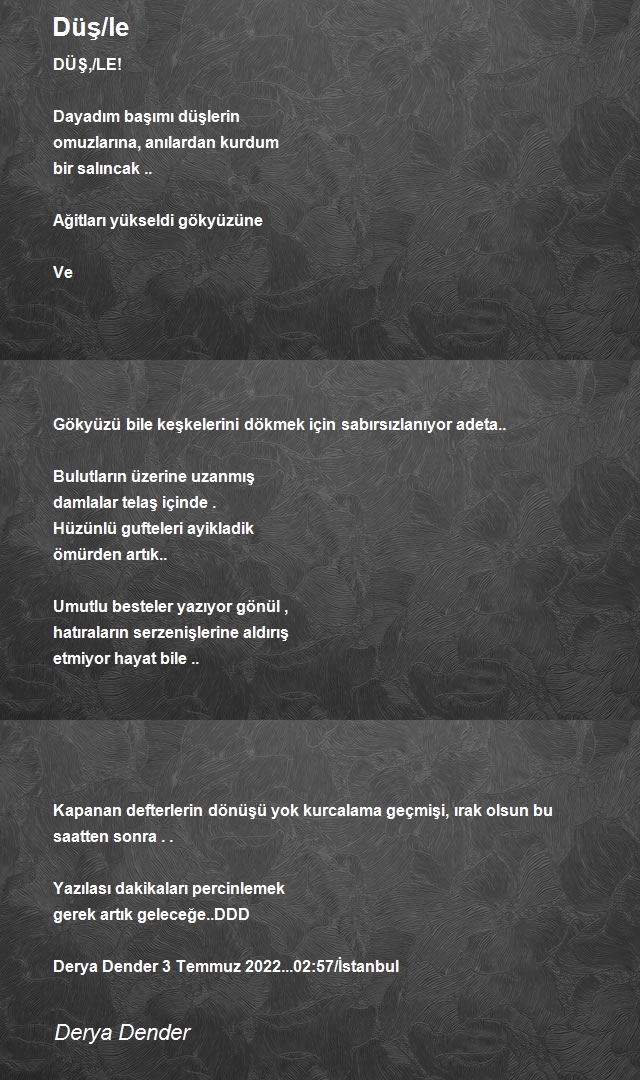 Düş/le

DÜŞ,/LE!

Dayadım başımı düşlerin omuzlarına, anılardan kurdum bir salıncak ..

Ağitları yükseldi gökyüzüne

Ve

Gökyüzü bile keşkelerini dökmek için sabırsızlanıyor adeta..

Bulutların üzerine uzanmış damlalar telaş içinde . Hüzünlü gufteleri ayikladik ömürden artık..

Umutlu besteler yazıyor gönül , hatıraların serzenişlerine aldırış etmiyor hayat bile ..

Kapanan defterlerin dönüşü yok kurcalama geçmişi, ırak olsun bu saatten sonra . .

Yazılası dakikaları percinlemek gerek artık geleceğe..DDD

Derya Dender 3 Temmuz 2022...02:57/İstanbul

Derya Dender